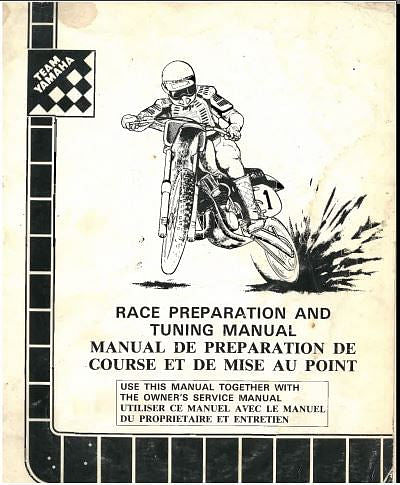 TEAM YAMAHA

1

RACE PREPARATION AND TUNING MANUAL

MANUAL DE PREPARATION DE COURSE ET DE MISE AU POINT

USE THIS MANUAL TOGETHER WITH THE OWNER'S SERVICE MANUAL
UTILISER CE MANUEL AVEC LE MANUEL DU PROPRIETAIRE ET ENTRETIEN